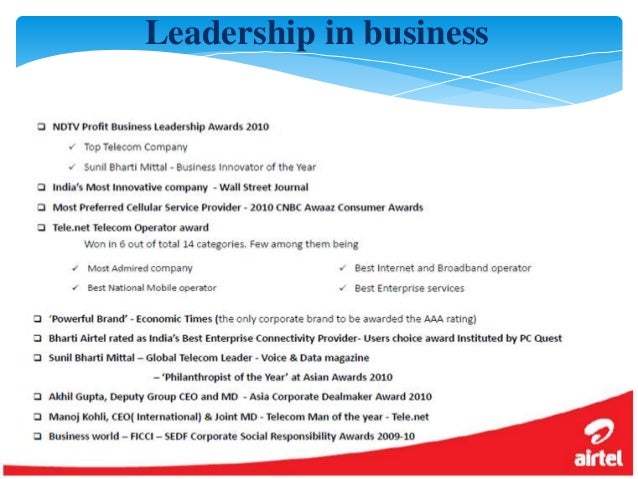 Leadership in business

❑ NDTV Profit Business Leadership Awards 2010

✓ Top Telecom Company

✓ Sunil Bharti Mittal - Business Innovator of the Year

❑ India's Most Innovative company - Wall Street Journal

❑ Most Preferred Cellular Service Provider - 2010 CNBC Awaaz Consumer Awards

❑ Tele.net Telecom Operator award

Won in 6 out of total 14 categories. Few among them being

✓ Most Admired company

✓ Best National Mobile operator

✓ Best Internet and Broadband operator

✓ Best Enterprise services

❑ 'Powerful Brand' - Economic Times (the only corporate brand to be awarded the AAA rating)

❑ Bharti Airtel rated as India's Best Enterprise Connectivity Provider- Users choice award Instituted by PC Quest

❑ Sunil Bharti Mittal – Global Telecom Leader - Voice & Data magazine

– 'Philanthropist of the Year' at Asian Awards 2010

❑ Akhil Gupta, Deputy Group CEO and MD - Asia Corporate Dealmaker Award 2010

❑ Manoj Kohli, CEO( International) & Joint MD - Telecom Man of the year - Tele.net

❑ Business world – FICCI – SEDF Corporate Social Responsibility Awards 2009-10

airtel